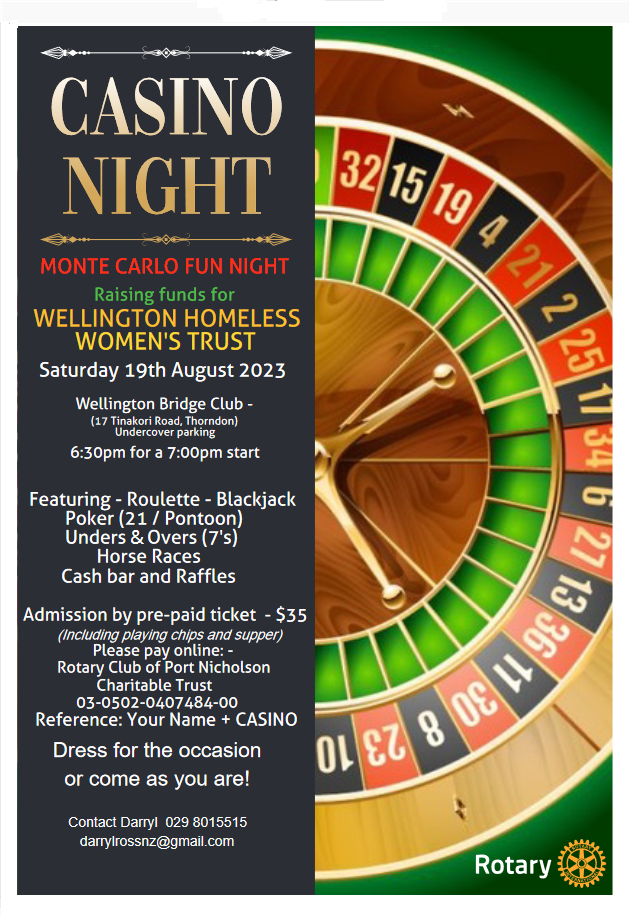 CASINO NIGHT

MONTE CARLO FUN NIGHT

Raising funds for
WELLINGTON HOMELESS WOMEN'S TRUST

Saturday 19th August 2023

Wellington Bridge Club -
(17 Tinakori Road, Thorndon)
Undercover parking

6:30pm for a 7:00pm start

Featuring - Roulette - Blackjack
Poker (21 / Pontoon)
Unders & Overs (7's)
Horse Races
Cash bar and Raffles

Admission by pre-paid ticket - $35
(Including playing chips and supper)
Please pay online: -
Rotary Club of Port Nicholson
Charitable Trust
03-0502-0407484-00
Reference: Your Name + CASINO

Dress for the occasion
or come as you are!

Contact Darryl 029 8015515
darrylrossnz@gmail.com

32 15 19 4 21 2 25 17 34 6 27 13 36 11 30 8 23 10

Rotary